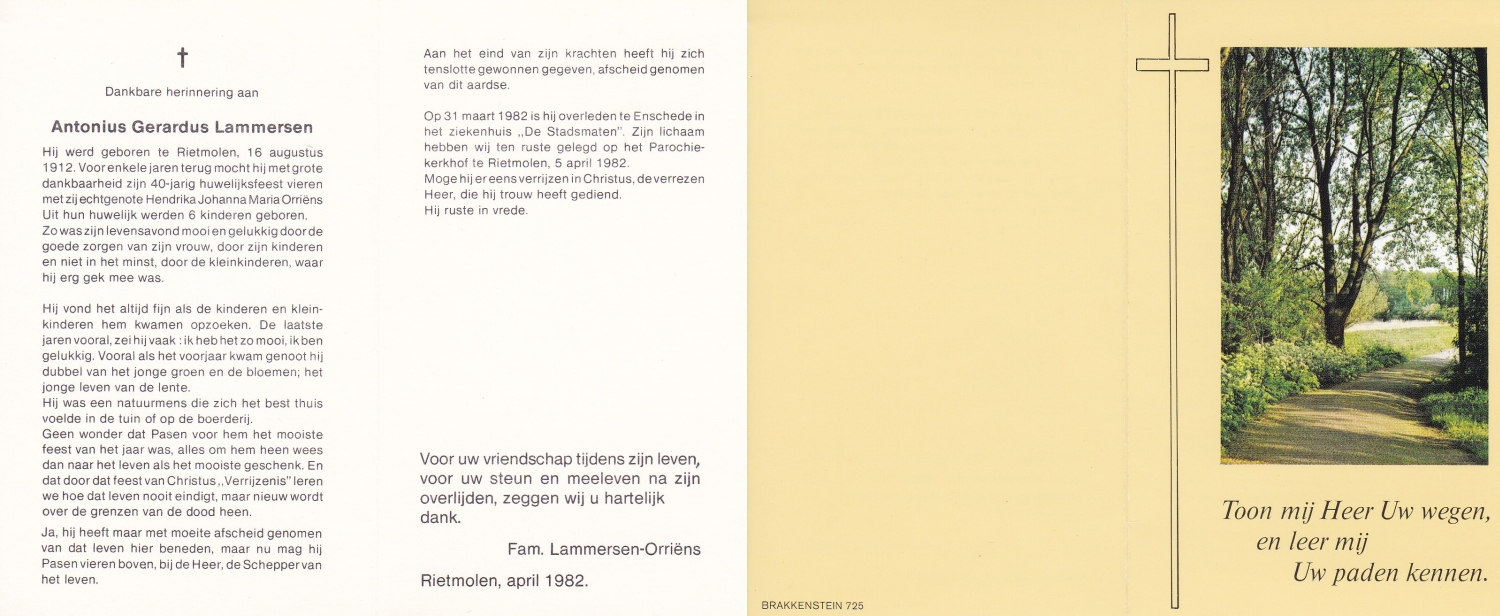 †

Dankbare herinnering aan

Antonius Gerardus Lammersen

Hij werd geboren te Rietmolen, 16 augustus 1912. Voor enkele jaren terug mocht hij met grote dankbaarheid zijn 40-jarig huwelijksfeest vieren met zij echtgenote Hendrika Johanna Maria Orriëns Uit hun huwelijk werden 6 kinderen geboren. Zo was zijn levensavond mooi en gelukkig door de goede zorgen van zijn vrouw, door zijn kinderen en niet in het minst, door de kleinkinderen, waar hij erg gek mee was.

Hij vond het altijd fijn als de kinderen en kleinkinderen hem kwamen opzoeken. De laatste jaren vooral, zei hij vaak : ik heb het zo mooi, ik ben gelukkig. Vooral als het voorjaar kwam genoot hij dubbel van het jonge groen en de bloemen; het jonge leven van de lente.
Hij was een natuurmens die zich het best thuis voelde in de tuin of op de boerderij.
Geen wonder dat Pasen voor hem het mooiste feest van het jaar was, alles om hem heen wees dan naar het leven als het mooiste geschenk. En dat door dat feest van Christus „Verrijzenis" leren we hoe dat leven nooit eindigt, maar nieuw wordt over de grenzen van de dood heen.
Ja, hij heeft maar met moeite afscheid genomen van dat leven hier beneden, maar nu mag hij Pasen vieren boven, bij de Heer, de Schepper van het leven.

Aan het eind van zijn krachten heeft hij zich tenslotte gewonnen gegeven, afscheid genomen van dit aardse.

Op 31 maart 1982 is hij overleden te Enschede in het ziekenhuis „De Stadsmaten". Zijn lichaam hebben wij ten ruste gelegd op het Parochiekerkhof te Rietmolen, 5 april 1982.
Moge hij er eens verrijzen in Christus, de verrezen Heer, die hij trouw heeft gediend.
Hij ruste in vrede.

Voor uw vriendschap tijdens zijn leven, voor uw steun en meeleven na zijn overlijden, zeggen wij u hartelijk dank.

Fam. Lammersen-Orriëns

Rietmolen, april 1982.

BRAKKENSTEIN 725

Toon mij Heer Uw wegen,
en leer mij
Uw paden kennen.